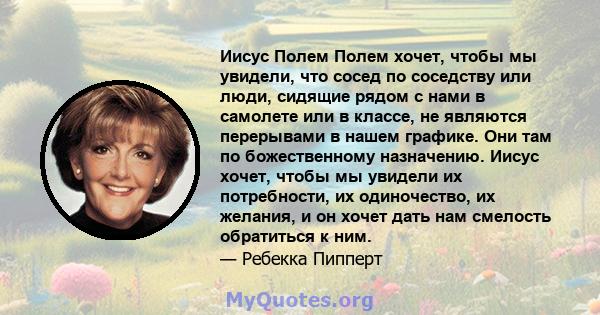 Иисус Полем Полем хочет, чтобы мы увидели, что сосед по соседству или люди, сидящие рядом с нами в самолете или в классе, не являются перерывами в нашем графике. Они там по божественному назначению. Иисус хочет, чтобы мы увидели их потребности, их одиночество, их желания, и он хочет дать нам смелость обратиться к ним.
— Ребекка Пипперт

MyQuotes.org